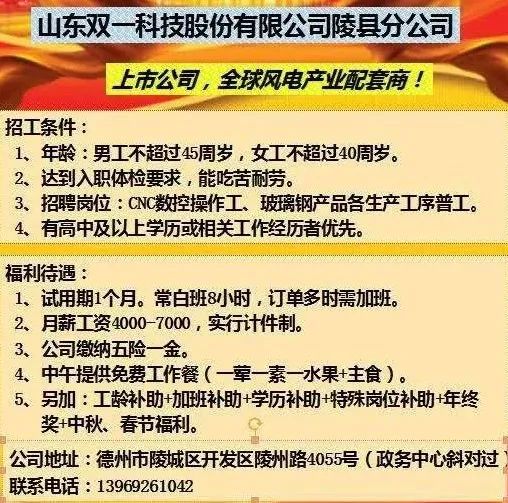 山东双一科技股份有限公司陵县分公司

上市公司，全球风电产业配套商！

招工条件：
1、年龄：男工不超过45周岁，女工不超过40周岁。
2、达到入职体检要求，能吃苦耐劳。
3、招聘岗位：CNC数控操作工、玻璃钢产品各生产工序普工。
4、有高中及以上学历或相关工作经历者优先。

福利待遇：
1、试用期1个月。常白班8小时，订单多时需加班。
2、月薪工资4000-7000，实行计件制。
3、公司缴纳五险一金。
4、中午提供免费工作餐（一荤一素一水果+主食）。
5、另加：工龄补助+加班补助+学历补助+特殊岗位补助+年终奖+中秋、春节福利。

公司地址：德州市陵城区开发区陵州路4055号（政务中心斜对过）
联系电话：13969261042